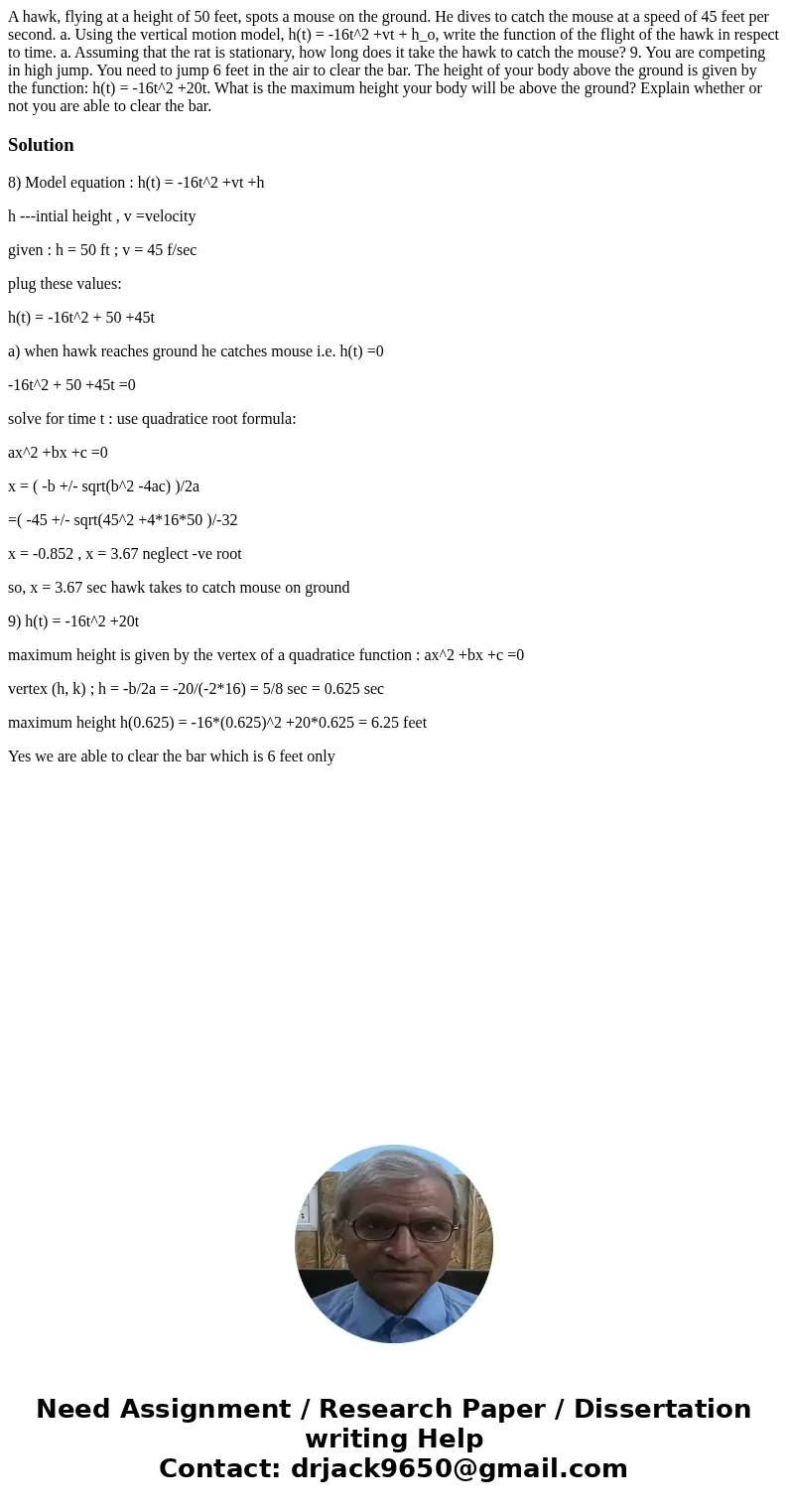 A hawk, flying at a height of 50 feet, spots a mouse on the ground. He dives to catch the mouse at a speed of 45 feet per second. a. Using the vertical motion model, h(t) = -16t^2 +vt + h_o, write the function of the flight of the hawk in respect to time. a. Assuming that the rat is stationary, how long does it take the hawk to catch the mouse? 9. You are competing in high jump. You need to jump 6 feet in the air to clear the bar. The height of your body above the ground is given by the function: h(t) = -16t^2 +20t. What is the maximum height your body will be above the ground? Explain whether or not you are able to clear the bar.

Solution

8) Model equation : h(t) = -16t^2 +vt +h

h ---intial height , v =velocity

given : h = 50 ft ; v = 45 f/sec

plug these values:

h(t) = -16t^2 + 50 +45t

a) when hawk reaches ground he catches mouse i.e. h(t) =0

-16t^2 + 50 +45t =0

solve for time t : use quadratice root formula:

ax^2 +bx +c =0

x = ( -b +/- sqrt(b^2 -4ac) )/2a

=( -45 +/- sqrt(45^2 +4*16*50 )/-32

x = -0.852 , x = 3.67 neglect -ve root

so, x = 3.67 sec hawk takes to catch mouse on ground

9) h(t) = -16t^2 +20t

maximum height is given by the vertex of a quadratice function : ax^2 +bx +c =0

vertex (h, k) ; h = -b/2a = -20/(-2*16) = 5/8 sec = 0.625 sec

maximum height h(0.625) = -16*(0.625)^2 +20*0.625 = 6.25 feet

Yes we are able to clear the bar which is 6 feet only

Need Assignment / Research Paper / Dissertation writing Help
Contact: drjack9650@gmail.com